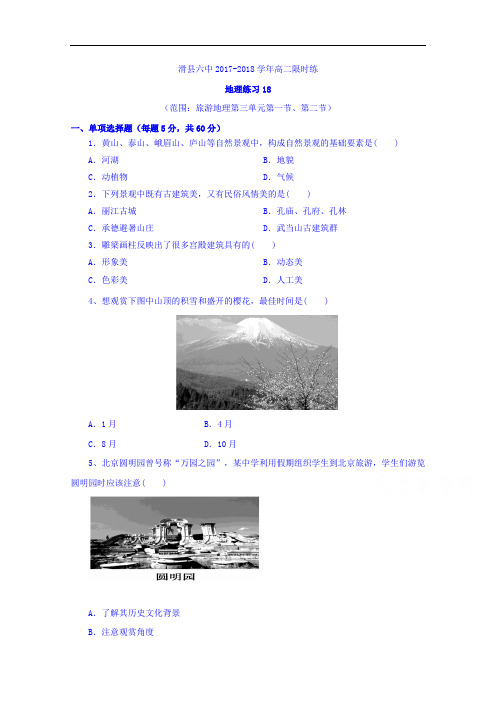 滑县六中 2017-2018 学年高二限时练

地理练习 18

（范围：旅游地理第三单元第一节、第二节）

一、单项选择题（每题 5 分，共 60 分）

1．黄山、泰山、峨眉山、庐山等自然景观中，构成自然景观的基础要素是(　　)

A．河湖

B．地貌

C．动植物

D．气候

2．下列景观中既有古建筑美，又有民俗风情美的是(　　)

A．丽江古城

B．孔庙、孔府、孔林

C．承德避暑山庄

D．武当山古建筑群

3．雕梁画柱反映出了很多宫殿建筑具有的(　　)

A．形象美

B．动态美

C．色彩美

D．人工美

4、想观赏下图中山顶的积雪和盛开的樱花，最佳时间是(　　)

A．1 月

B．4 月

C．8 月

D．10 月

5、北京圆明园曾号称“万园之园”，某中学利用假期组织学生到北京旅游，学生们游览圆明园时应该注意(　　)

圆明园

A．了解其历史文化背景

B．注意观赏角度